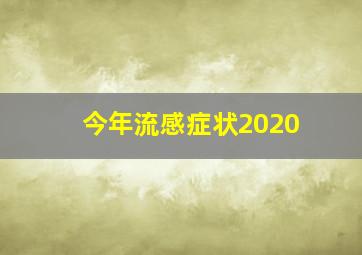 今年流感症状2020